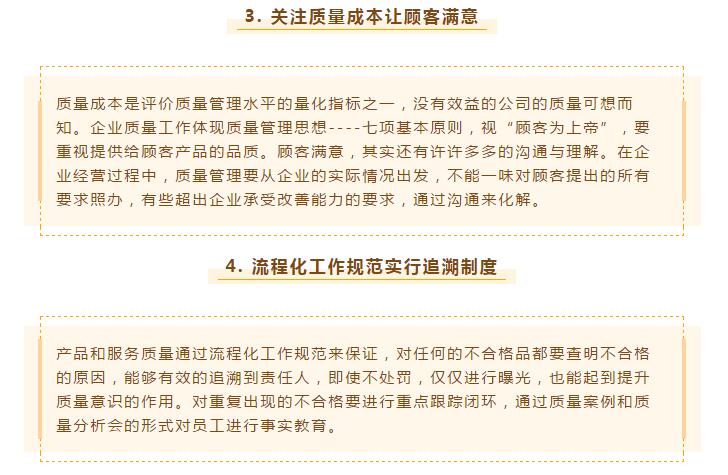 3. 关注质量成本让顾客满意

质量成本是评价质量管理水平的量化指标之一，没有效益的公司的质量可想而知。企业质量工作体现质量管理思想----七项基本原则，视“顾客为上帝”，要重视提供给顾客产品的品质。顾客满意，其实还有许许多多的沟通与理解。在企业经营过程中，质量管理要从企业的实际情况出发，不能一味对顾客提出的所有要求照办，有些超出企业承受改善能力的要求，通过沟通来化解。

4. 流程化工作规范实行追溯制度

产品和服务质量通过流程化工作规范来保证，对任何的不合格品都要查明不合格的原因，能够有效的追溯到责任人，即使不处罚，仅仅进行曝光，也能起到提升质量意识的作用。对重复出现的不合格要进行重点跟踪闭环，通过质量案例和质量分析会的形式对员工进行事实教育。